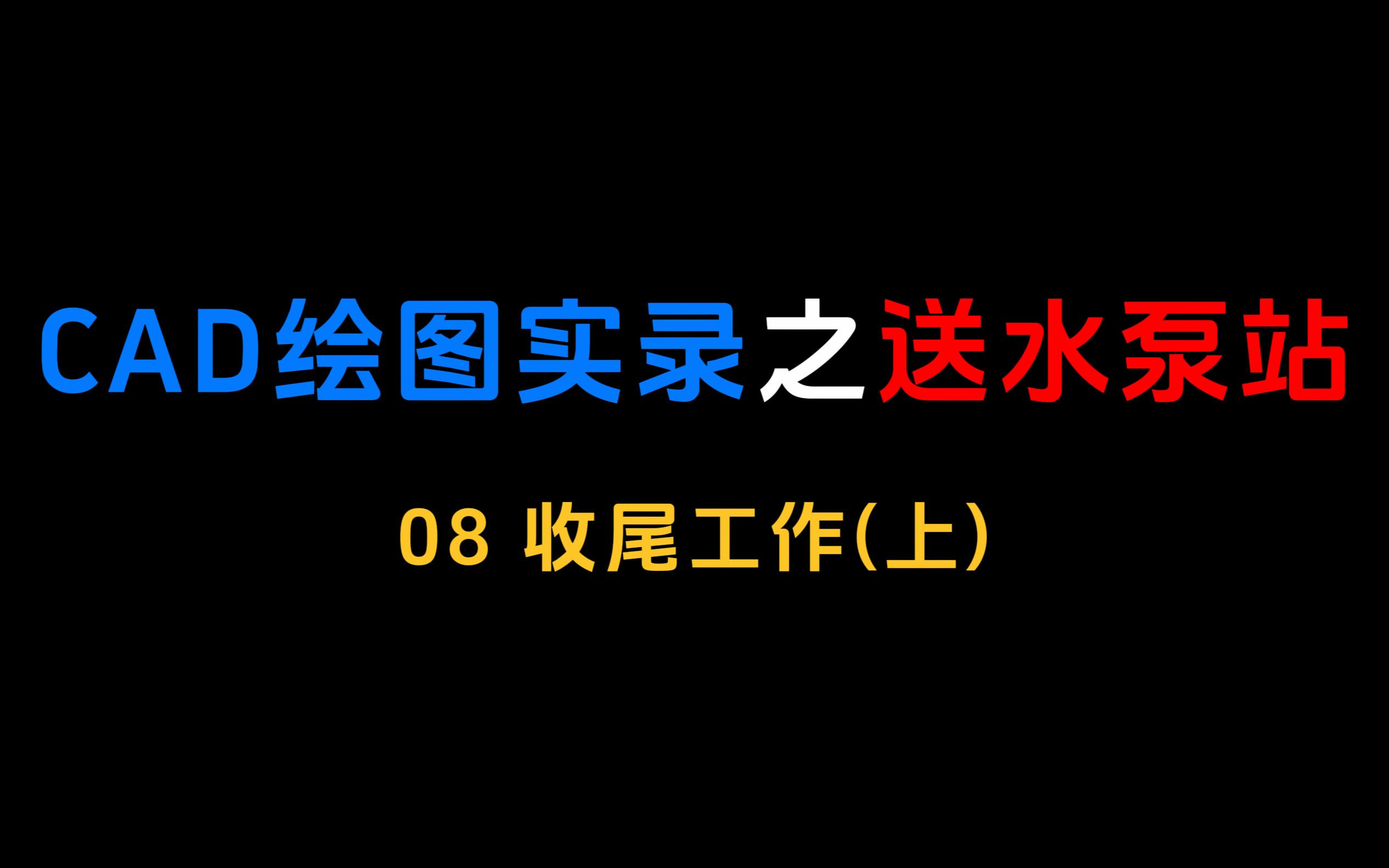 CAD绘图实录之送水泵站

08 收尾工作(上)